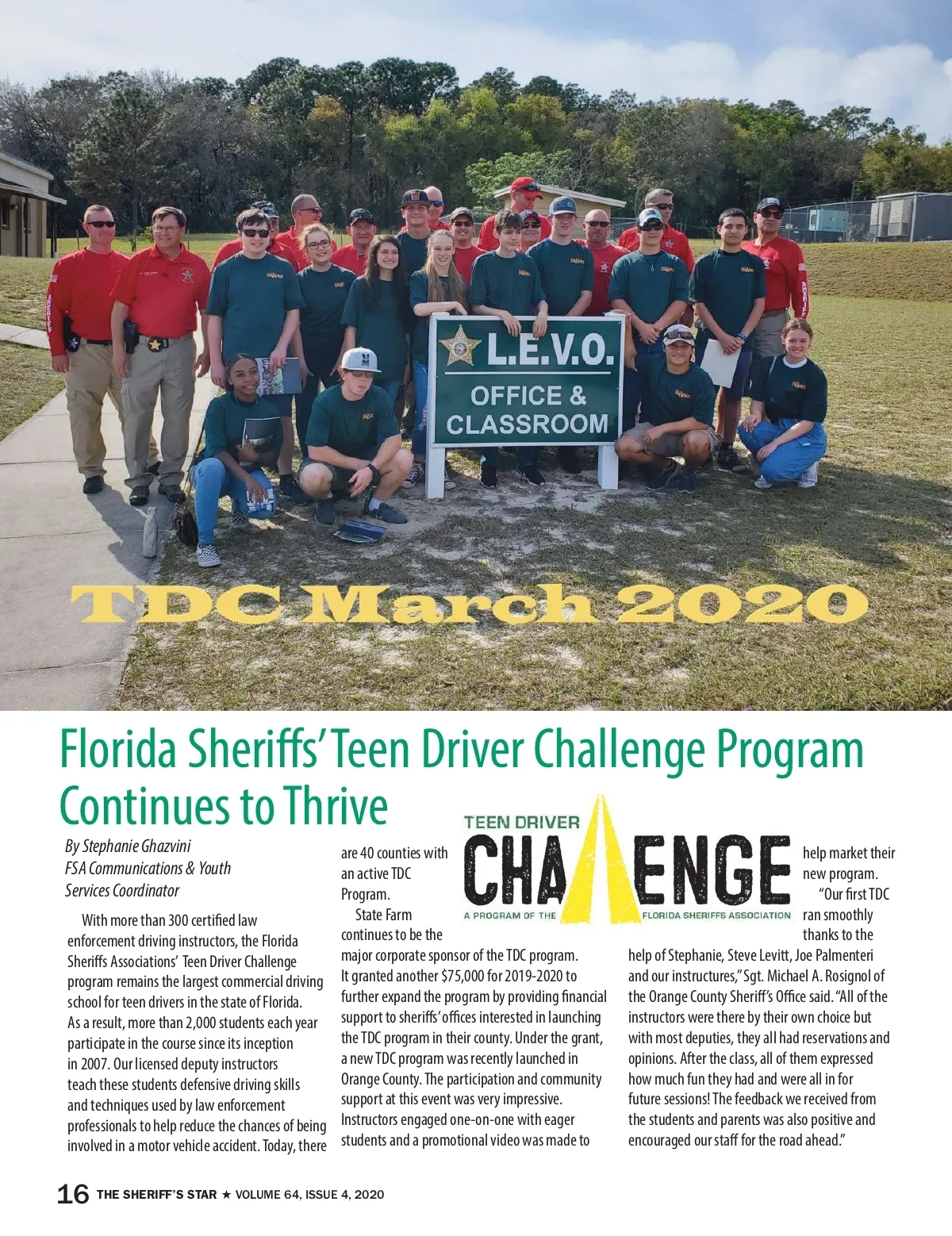 L.E.V.O.
OFFICE & CLASSROOM

TDC March 2020

Florida Sheriffs' Teen Driver Challenge Program Continues to Thrive

By Stephanie Ghazvini
FSA Communications & Youth Services Coordinator

With more than 300 certified law enforcement driving instructors, the Florida Sheriffs Associations' Teen Driver Challenge program remains the largest commercial driving school for teen drivers in the state of Florida. As a result, more than 2,000 students each year participate in the course since its inception in 2007. Our licensed deputy instructors teach these students defensive driving skills and techniques used by law enforcement professionals to help reduce the chances of being involved in a motor vehicle accident. Today, there are 40 counties with an active TDC Program.

State Farm continues to be the major corporate sponsor of the TDC program. It granted another $75,000 for 2019-2020 to further expand the program by providing financial support to sheriffs' offices interested in launching the TDC program in their county. Under the grant, a new TDC program was recently launched in Orange County. The participation and community support at this event was very impressive. Instructors engaged one-on-one with eager students and a promotional video was made to help market their new program.

TEEN DRIVER
CHALLENGE
A PROGRAM OF THE FLORIDA SHERIFFS ASSOCIATION

"Our first TDC ran smoothly thanks to the help of Stephanie, Steve Levitt, Joe Palmenteri and our instructures," Sgt. Michael A. Rosignol of the Orange County Sheriff's Office said. "All of the instructors were there by their own choice but with most deputies, they all had reservations and opinions. After the class, all of them expressed how much fun they had and were all in for future sessions! The feedback we received from the students and parents was also positive and encouraged our staff for the road ahead."

16 THE SHERIFF'S STAR ★ VOLUME 64, ISSUE 4, 2020